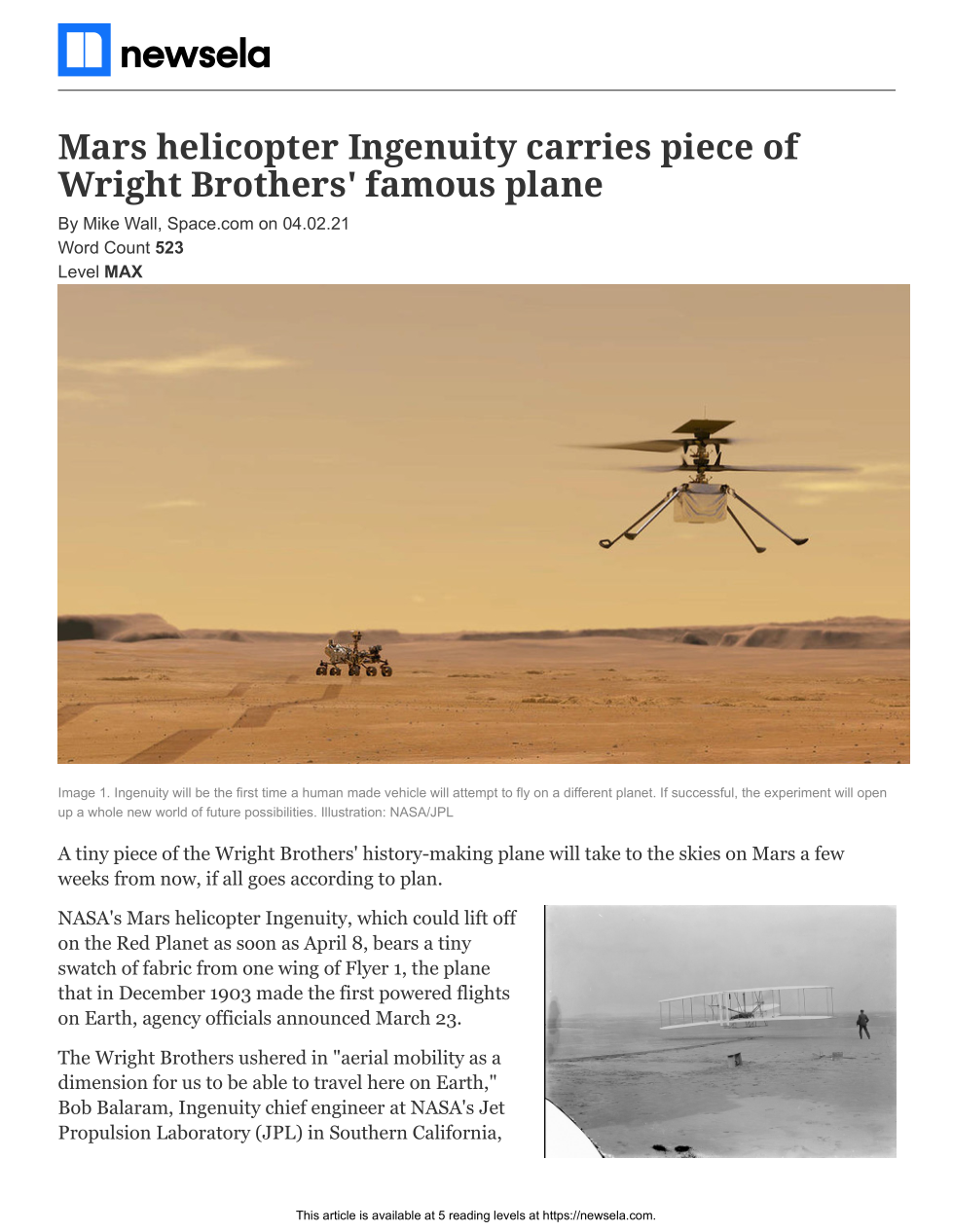 newsela

Mars helicopter Ingenuity carries piece of Wright Brothers' famous plane

By Mike Wall, Space.com on 04.02.21
Word Count 523
Level MAX

Image 1. Ingenuity will be the first time a human made vehicle will attempt to fly on a different planet. If successful, the experiment will open up a whole new world of future possibilities. Illustration: NASA/JPL

A tiny piece of the Wright Brothers' history-making plane will take to the skies on Mars a few weeks from now, if all goes according to plan.

NASA's Mars helicopter Ingenuity, which could lift off on the Red Planet as soon as April 8, bears a tiny swatch of fabric from one wing of Flyer 1, the plane that in December 1903 made the first powered flights on Earth, agency officials announced March 23.

The Wright Brothers ushered in "aerial mobility as a dimension for us to be able to travel here on Earth," Bob Balaram, Ingenuity chief engineer at NASA's Jet Propulsion Laboratory (JPL) in Southern California,

This article is available at 5 reading levels at https://newsela.com.